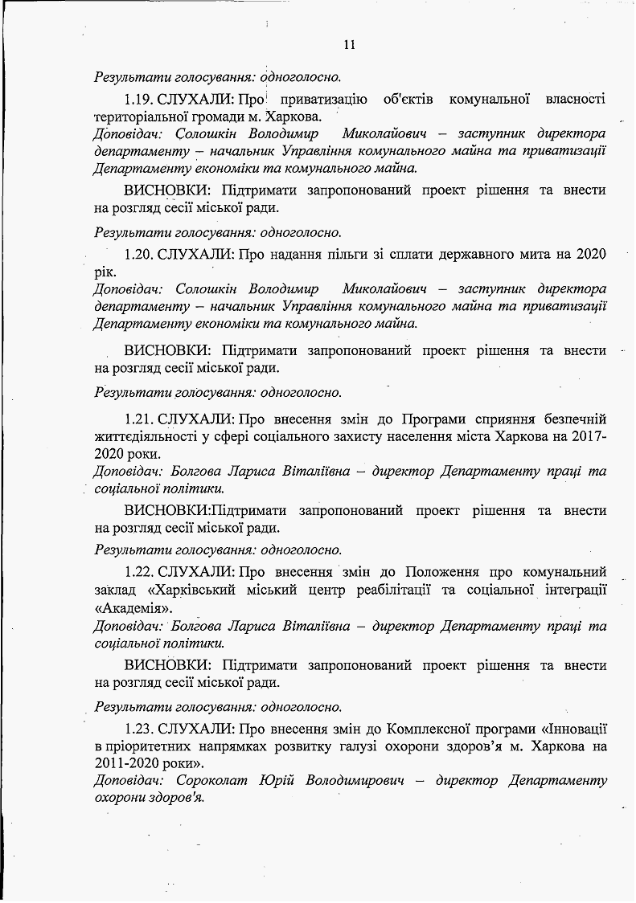 11

Результати голосування: одноголосно.

1.19. СЛУХАЛИ: Про приватизацію об'єктів комунальної власності територіальної громади м. Харкова.
Доповідач: Солошкін Володимир Миколайович – заступник директора департаменту – начальник Управління комунального майна та приватизації Департаменту економіки та комунального майна.

ВИСНОВКИ: Підтримати запропонований проект рішення та внести на розгляд сесії міської ради.

Результати голосування: одноголосно.

1.20. СЛУХАЛИ: Про надання пільги зі сплати державного мита на 2020 рік.
Доповідач: Солошкін Володимир Миколайович – заступник директора департаменту – начальник Управління комунального майна та приватизації Департаменту економіки та комунального майна.

ВИСНОВКИ: Підтримати запропонований проект рішення та внести на розгляд сесії міської ради.

Результати голосування: одноголосно.

1.21. СЛУХАЛИ: Про внесення змін до Програми сприяння безпечній життєдіяльності у сфері соціального захисту населення міста Харкова на 2017-2020 роки.
Доповідач: Болгова Лариса Віталіївна – директор Департаменту праці та соціальної політики.

ВИСНОВКИ:Підтримати запропонований проект рішення та внести на розгляд сесії міської ради.

Результати голосування: одноголосно.

1.22. СЛУХАЛИ: Про внесення змін до Положення про комунальний заклад «Харківський міський центр реабілітації та соціальної інтеграції «Академія».
Доповідач: Болгова Лариса Віталіївна – директор Департаменту праці та соціальної політики.

ВИСНОВКИ: Підтримати запропонований проект рішення та внести на розгляд сесії міської ради.

Результати голосування: одноголосно.

1.23. СЛУХАЛИ: Про внесення змін до Комплексної програми «Інновації в пріоритетних напрямках розвитку галузі охорони здоров'я м. Харкова на 2011-2020 роки».
Доповідач: Сороколат Юрій Володимирович – директор Департаменту охорони здоров'я.